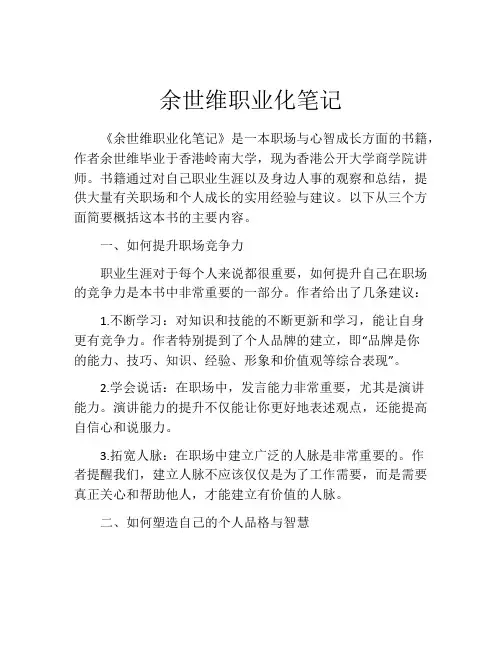 余世维职业化笔记

《余世维职业化笔记》是一本职场与心智成长方面的书籍，作者余世维毕业于香港岭南大学，现为香港公开大学商学院讲师。书籍通过对自己职业生涯以及身边人事的观察和总结，提供大量有关职场和个人成长的实用经验与建议。以下从三个方面简要概括这本书的主要内容。

一、如何提升职场竞争力

职业生涯对于每个人来说都很重要，如何提升自己在职场的竞争力是本书中非常重要的一部分。作者给出了几条建议：

1.不断学习：对知识和技能的不断更新和学习，能让自身更有竞争力。作者特别提到了个人品牌的建立，即“品牌是你的能力、技巧、知识、经验、形象和价值观等综合表现”。

2.学会说话：在职场中，发言能力非常重要，尤其是演讲能力。演讲能力的提升不仅能让你更好地表述观点，还能提高自信心和说服力。

3.拓宽人脉：在职场中建立广泛的人脉是非常重要的。作者提醒我们，建立人脉不应该仅仅是为了工作需要，而是需要真正关心和帮助他人，才能建立有价值的人脉。

二、如何塑造自己的个人品格与智慧